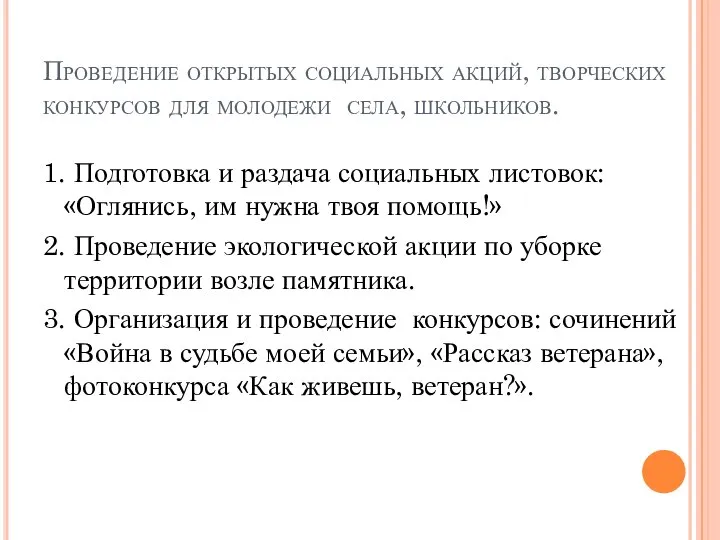 Проведение открытых социальных акций, творческих конкурсов для молодежи села, школьников.

1. Подготовка и раздача социальных листовок: «Оглянись, им нужна твоя помощь!»

2. Проведение экологической акции по уборке территории возле памятника.

3. Организация и проведение конкурсов: сочинений «Война в судьбе моей семьи», «Рассказ ветерана», фотоконкурса «Как живешь, ветеран?».